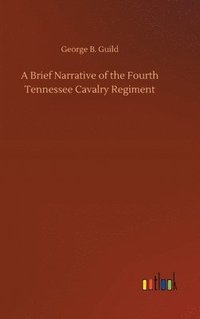 George B. Guild

A Brief Narrative of the Fourth Tennessee Cavalry Regiment

outlook